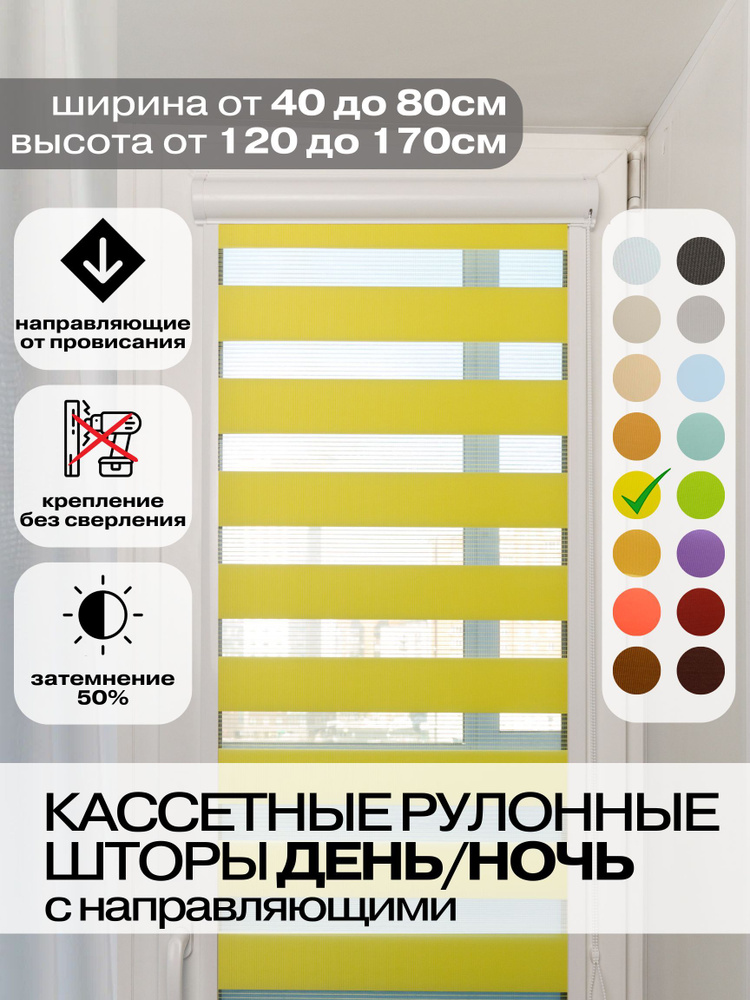 ширина от 40 до 80см
высота от 120 до 170см

направляющие от провисания

крепление без сверления

затемнение 50%

КАССЕТНЫЕ РУЛОННЫЕ ШТОРЫ ДЕНЬ/НОЧЬ
с направляющими